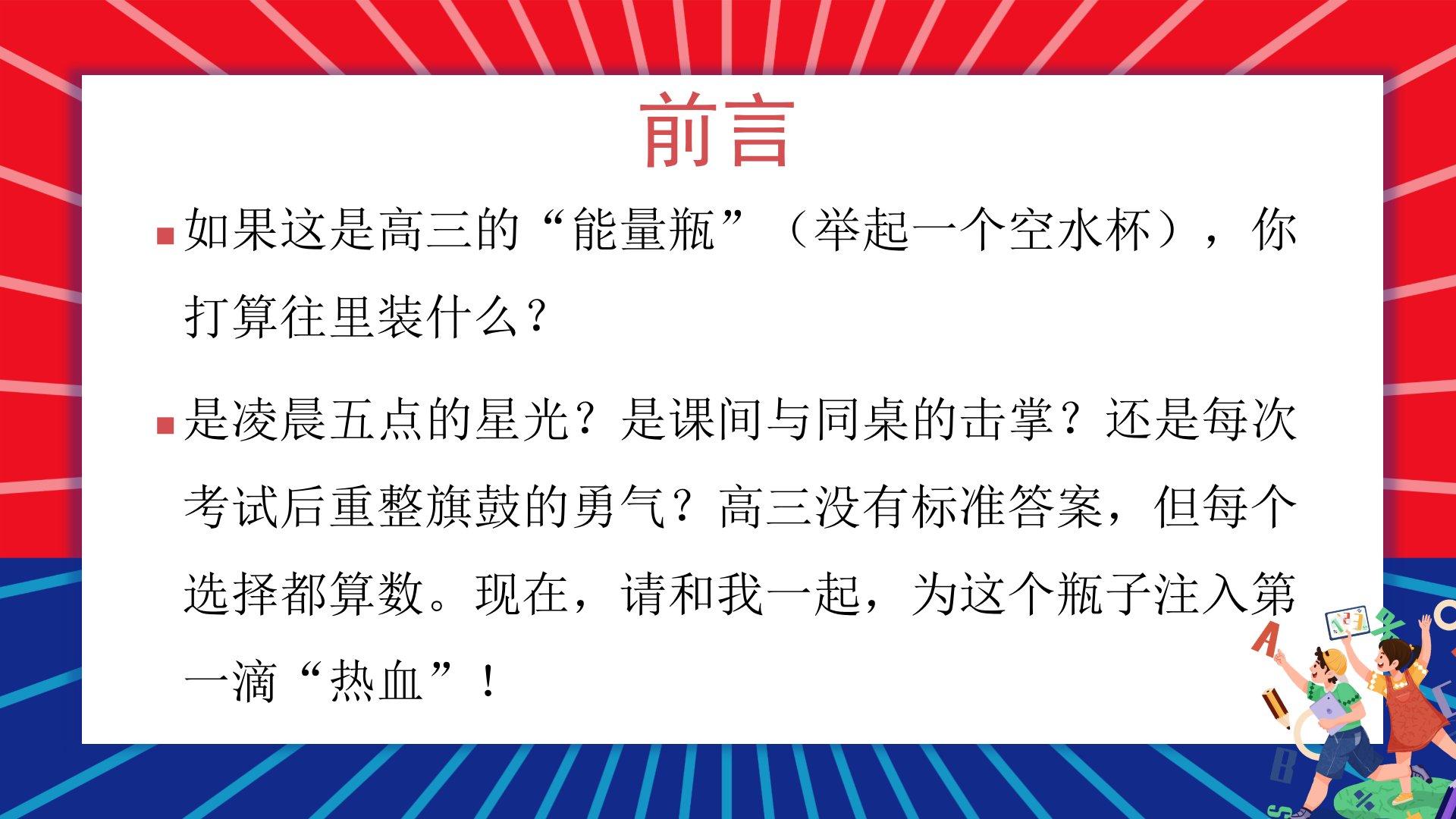 前言

• 如果这是高三的“能量瓶”（举起一个空水杯），你打算往里装什么？

• 是凌晨五点的星光？是课间与同桌的击掌？还是每次考试后重整旗鼓的勇气？高三没有标准答案，但每个选择都算数。现在，请和我一起，为这个瓶子注入第一滴“热血”！